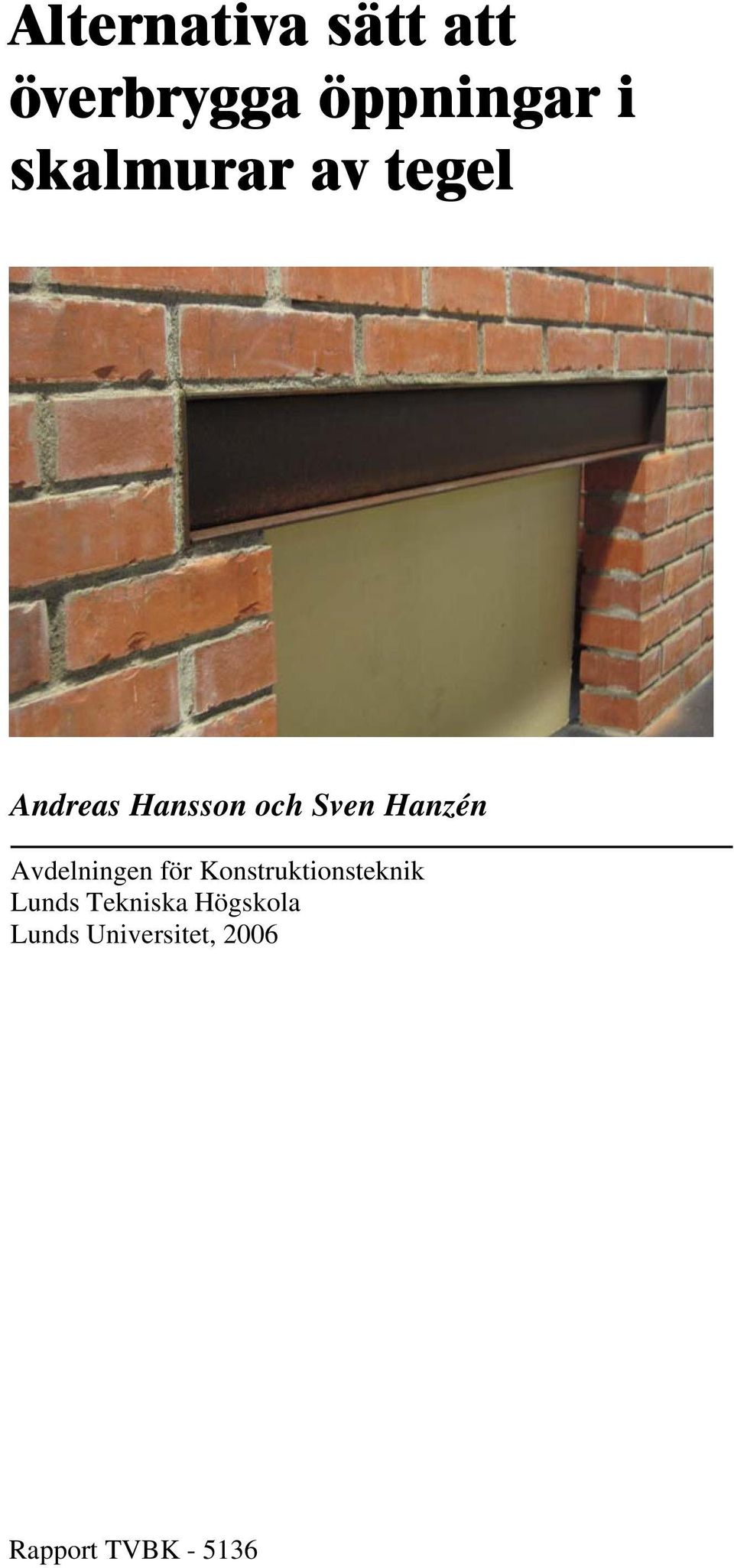 Alternativa sätt att överbrygga öppningar i skalmurar av tegel

Andreas Hansson och Sven Hanzén

Avdelningen för Konstruktionsteknik
Lunds Tekniska Högskola
Lunds Universitet, 2006

Rapport TVBK - 5136